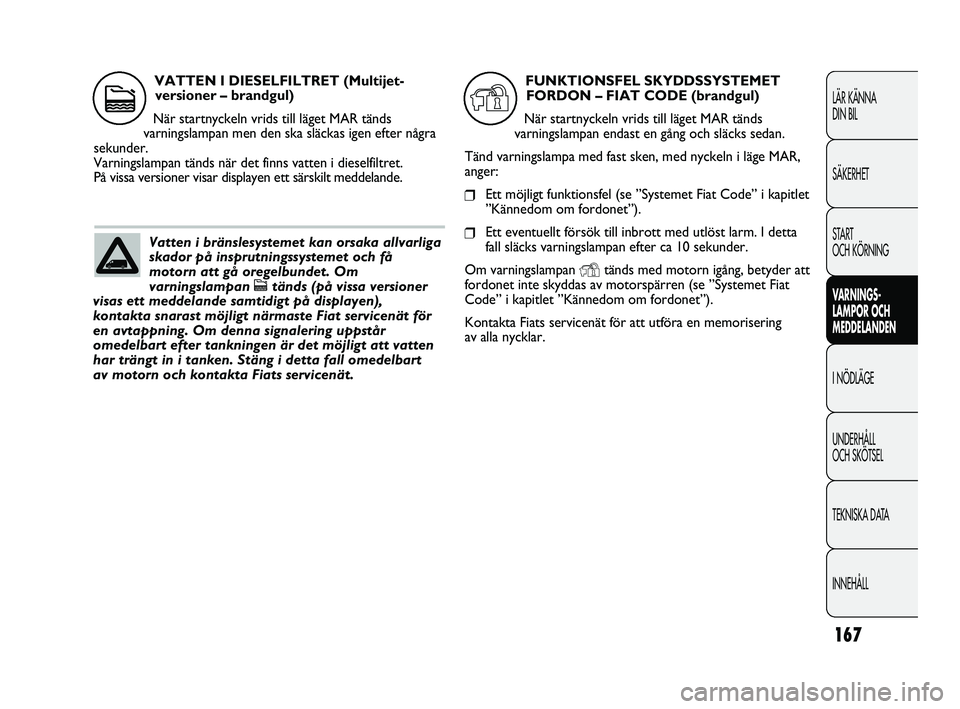 VATTEN I DIESELFILTRET (Multijet-versioner – brandgul)

När startnyckeln vrids till läget MAR tänds varningslampan men den ska släckas igen efter några sekunder.
Varningslampan tänds när det finns vatten i dieselfiltret.
På vissa versioner visar displayen ett särskilt meddelande.

Vatten i bränslesystemet kan orsaka allvarliga skador på insprutningssystemet och få motorn att gå oregelbundet. Om varningslampan tänds (på vissa versioner visas ett meddelande samtidigt på displayen), kontakta snarast möjligt närmaste Fiat servicenät för en avtappning. Om denna signalering uppstår omedelbart efter tankningen är det möjligt att vatten har trängt in i tanken. Stäng i detta fall omedelbart av motorn och kontakta Fiats servicenät.

FUNKTIONSFEL SKYDDSSYSTEMET FORDON – FIAT CODE (brandgul)

När startnyckeln vrids till läget MAR tänds varningslampan endast en gång och släcks sedan.

Tänd varningslampa med fast sken, med nyckeln i läge MAR, anger:

❒ Ett möjligt funktionsfel (se ”Systemet Fiat Code” i kapitlet ”Kännedom om fordonet”).

❒ Ett eventuellt försök till inbrott med utlöst larm. I detta fall släcks varningslampan efter ca 10 sekunder.

Om varningslampan tänds med motorn igång, betyder att fordonet inte skyddas av motorspärren (se ”Systemet Fiat Code” i kapitlet ”Kännedom om fordonet”).

Kontakta Fiats servicenät för att utföra en memorisering av alla nycklar.

LÄR KÄNNA DIN BIL
SÄKERHET
START OCH KÖRNING
VARNINGS-LAMPOR OCH MEDDELANDEN
I NÖDLÄGE
UNDERHÅLL OCH SKÖTSEL
TEKNISKA DATA
INNEHÅLL

167

carmanualsonline.info